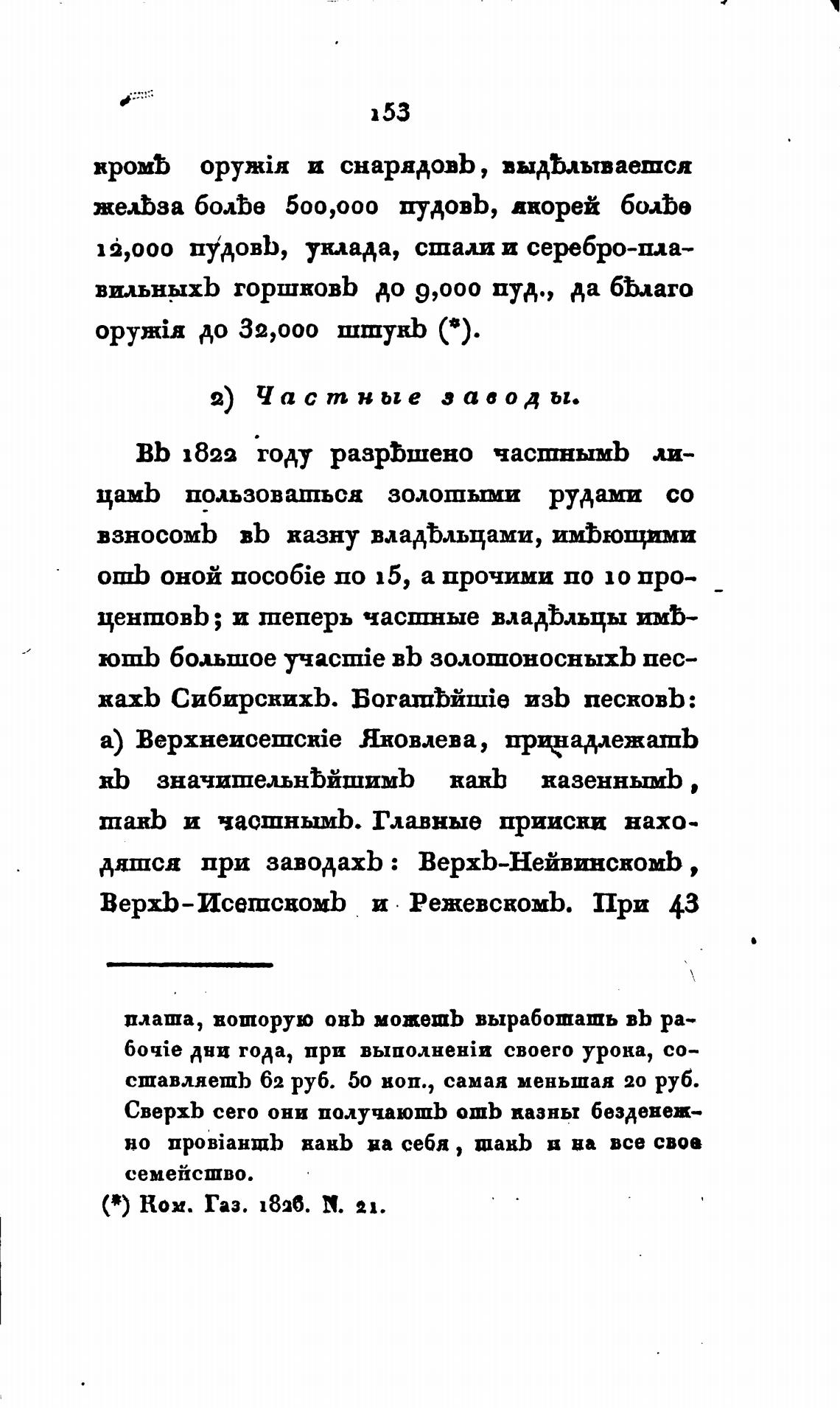 153

кромѣ оружія и снарядовъ, выдѣлывается желѣза болѣе 500,000 пудовъ, якорей болѣе 12,000 пудовъ, уклада, стали и серебро-плавильныхъ горшковъ до 9,000 пуд., да бѣлаго оружія до 32,000 штукъ (*).

2) Частные заводы.

Въ 1822 году разрѣшено частнымъ лицамъ пользоваться золотыми рудами со взносомъ въ казну владѣльцами, имѣющими отъ оной пособіе по 15, а прочими по 10 процентовъ; и теперь частные владѣльцы имѣютъ большое участіе въ золотоносныхъ пескахъ Сибирскихъ. Богатѣйшіе изъ песковъ: а) Верхнеисетскіе Яковлева, принадлежатъ къ значительнѣйшимъ какъ казеннымъ, такъ и частнымъ. Главные пріиски находятся при заводахъ: Верхъ-Нейвинскомъ, Верхъ-Исетскомъ и Режевскомъ. При 43

плата, которую онъ можетъ выработать въ рабочіе дни года, при выполненіи своего урока, составляетъ 62 руб. 50 коп., самая меньшая 20 руб. Сверхъ сего они получаютъ отъ казны безденежно провіантъ какъ на себя, такъ и на все свое семейство.
(*) Ком. Газ. 1826. N. 21.